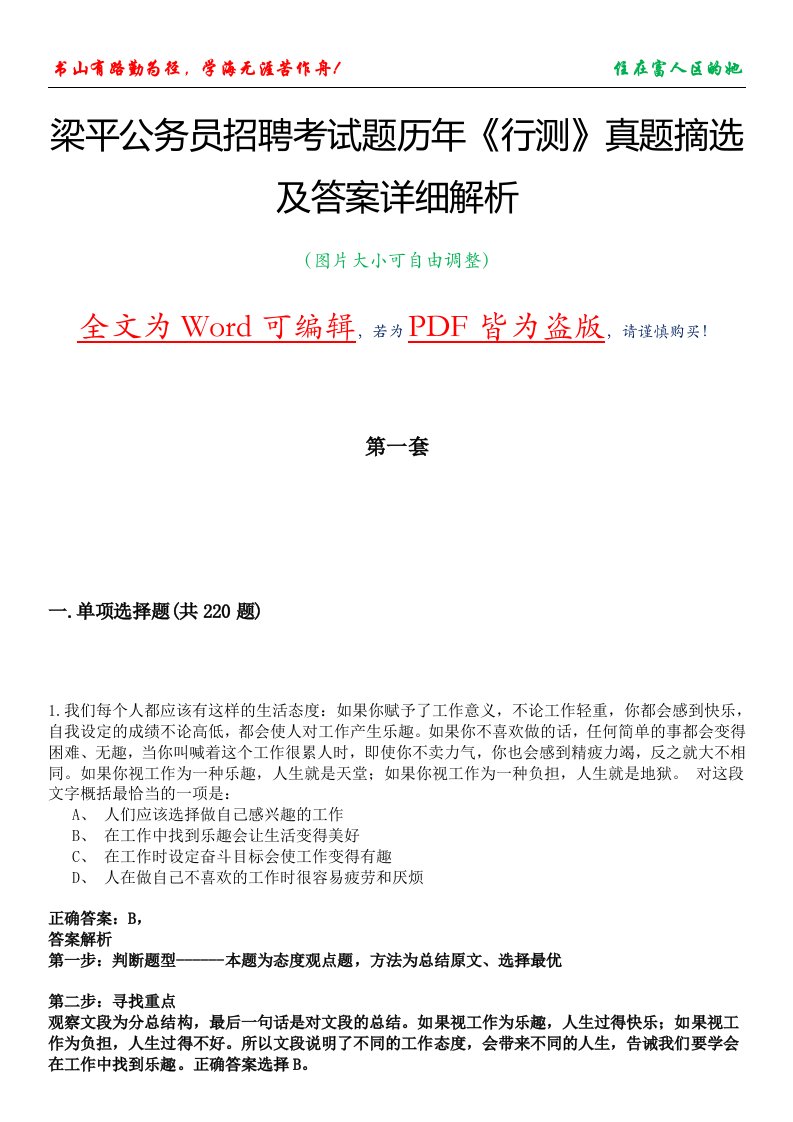 书山有路勤为径，学海无涯苦作舟！

住在富人区的她

梁平公务员招聘考试题历年《行测》真题摘选及答案详细解析

（图片大小可自由调整）

全文为 Word 可编辑，若为 PDF 皆为盗版，请谨慎购买！

第一套

一.单项选择题(共 220 题)

1.我们每个人都应该有这样的生活态度：如果你赋予了工作意义，不论工作轻重，你都会感到快乐，自我设定的成绩不论高低，都会使人对工作产生乐趣。如果你不喜欢做的话，任何简单的事都会变得困难、无趣，当你叫喊着这个工作很累人时，即使你不卖力气，你也会感到精疲力竭，反之就大不相同。如果你视工作为一种乐趣，人生就是天堂；如果你视工作为一种负担，人生就是地狱。 对这段文字概括最恰当的一项是：
A、 人们应该选择做自己感兴趣的工作
B、 在工作中找到乐趣会让生活变得美好
C、 在工作时设定奋斗目标会使工作变得有趣
D、 人在做自己不喜欢的工作时很容易疲劳和厌烦

正确答案：B，
答案解析
第一步：判断题型------本题为态度观点题，方法为总结原文、选择最优

第二步：寻找重点
观察文段为分总结构，最后一句话是对文段的总结。如果视工作为乐趣，人生过得快乐；如果视工作为负担，人生过得不好。所以文段说明了不同的工作态度，会带来不同的人生，告诫我们要学会在工作中找到乐趣。正确答案选择 B。